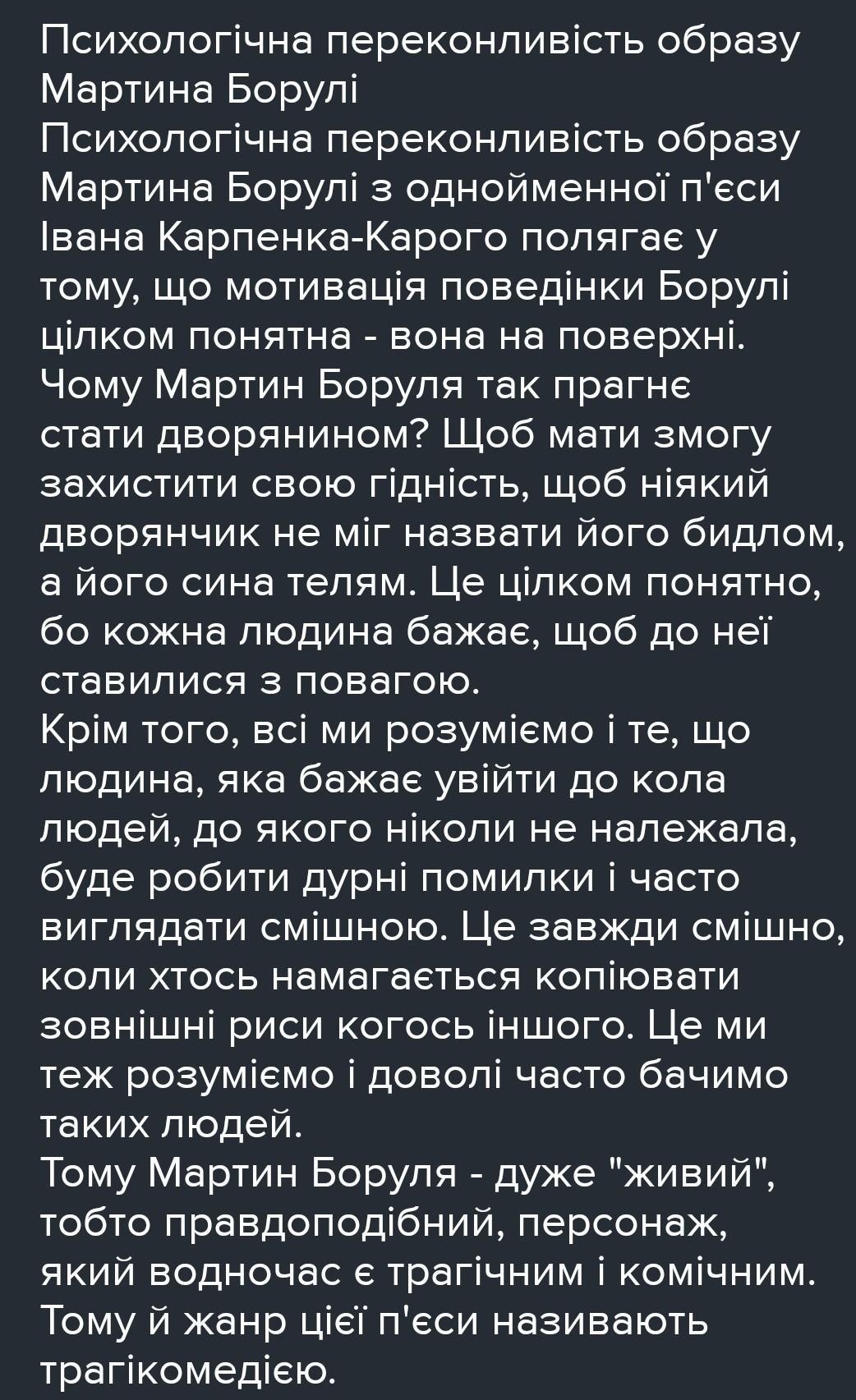 Психологічна переконливість образу Мартина Борулі

Психологічна переконливість образу Мартина Борулі з однойменної п'єси Івана Карпенка-Карого полягає у тому, що мотивація поведінки Борулі цілком понятна - вона на поверхні.

Чому Мартин Боруля так прагнє стати дворянином? Щоб мати змогу захистити свою гідність, щоб ніякий дворянчик не міг назвати його бидлом, а його сина телям. Це цілком понятно, бо кожна людина бажає, щоб до неї ставилися з повагою.

Крім того, всі ми розуміємо і те, що людина, яка бажає увійти до кола людей, до якого ніколи не належала, буде робити дурні помилки і часто виглядати смішною. Це завжди смішно, коли хтось намагається копіювати зовнішні риси когось іншого. Це ми теж розуміємо і доволі часто бачимо таких людей.

Тому Мартин Боруля - дуже "живий", тобто правдоподібний, персонаж, який водночас є трагічним і комічним. Тому й жанр цієї п'єси називають трагікомедією.